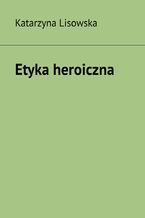 Katarzyna Lisowska

Etyka heroiczna